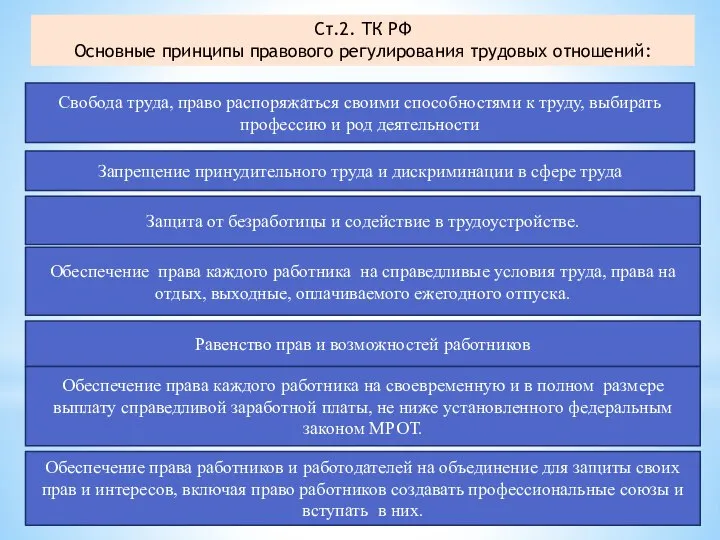 Ст.2. ТК РФ
Основные принципы правового регулирования трудовых отношений:

Свобода труда, право распоряжаться своими способностями к труду, выбирать профессию и род деятельности

Запрещение принудительного труда и дискриминации в сфере труда

Защита от безработицы и содействие в трудоустройстве.

Обеспечение права каждого работника на справедливые условия труда, права на отдых, выходные, оплачиваемого ежегодного отпуска.

Равенство прав и возможностей работников

Обеспечение права каждого работника на своевременную и в полном размере выплату справедливой заработной платы, не ниже установленного федеральным законом МРОТ.

Обеспечение права работников и работодателей на объединение для защиты своих прав и интересов, включая право работников создавать профессиональные союзы и вступать в них.